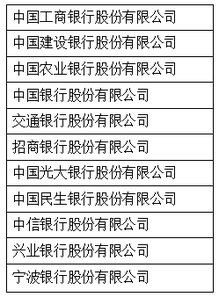 | 中国工商银行股份有限公司 |
|---|
| 中国建设银行股份有限公司 |
| 中国农业银行股份有限公司 |
| 中国银行股份有限公司 |
| 交通银行股份有限公司 |
| 招商银行股份有限公司 |
| 中国光大银行股份有限公司 |
| 中国民生银行股份有限公司 |
| 中信银行股份有限公司 |
| 兴业银行股份有限公司 |
| 宁波银行股份有限公司 |